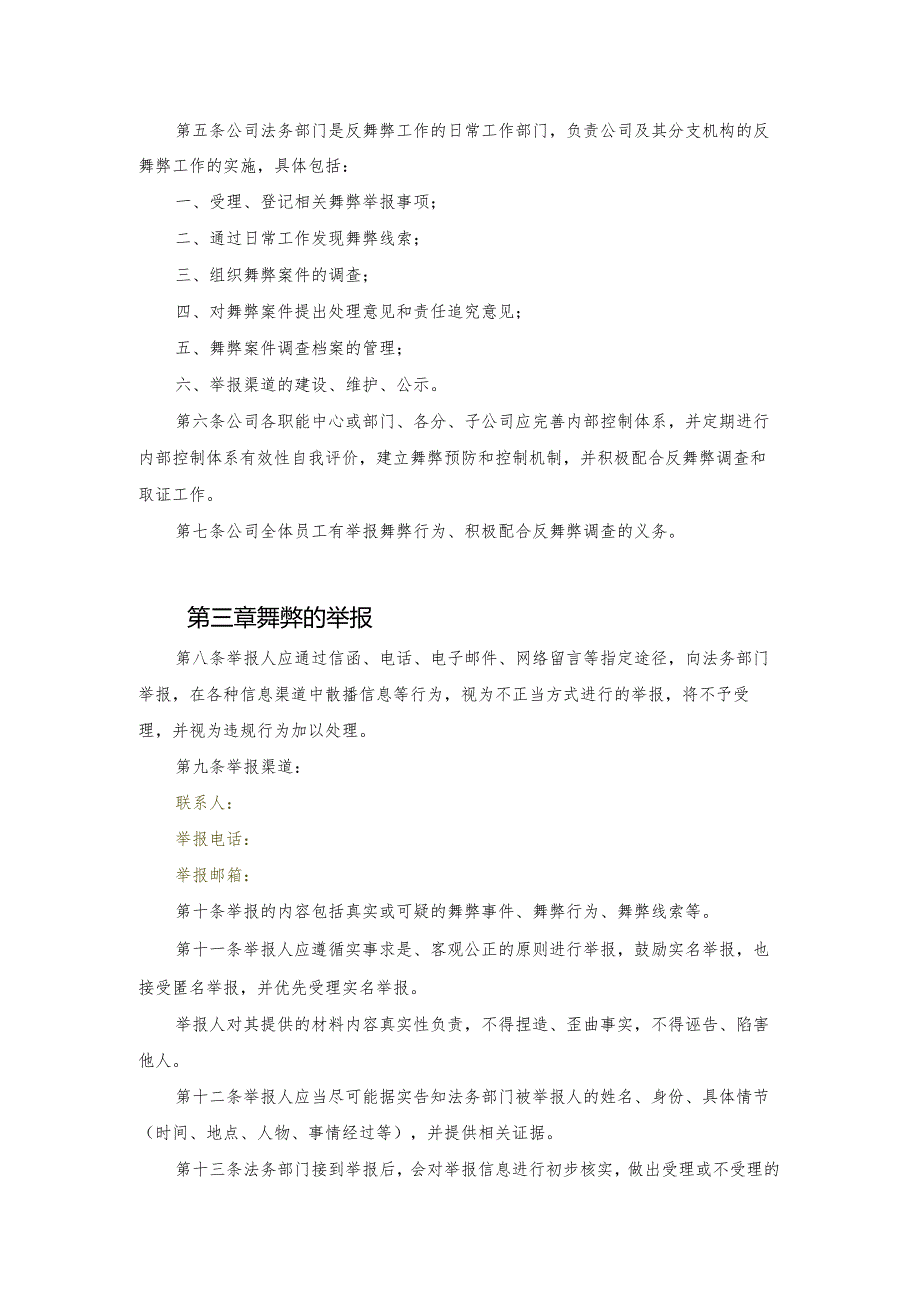 第五条公司法务部门是反舞弊工作的日常工作部门，负责公司及其分支机构的反舞弊工作的实施，具体包括：

一、受理、登记相关舞弊举报事项；

二、通过日常工作发现舞弊线索；

三、组织舞弊案件的调查；

四、对舞弊案件提出处理意见和责任追究意见；

五、舞弊案件调查档案的管理；

六、举报渠道的建设、维护、公示。

第六条公司各职能中心或部门、各分、子公司应完善内部控制体系，并定期进行内部控制体系有效性自我评价，建立舞弊预防和控制机制，并积极配合反舞弊调查和取证工作。

第七条公司全体员工有举报舞弊行为、积极配合反舞弊调查的义务。

第三章舞弊的举报

第八条举报人应通过信函、电话、电子邮件、网络留言等指定途径，向法务部门举报，在各种信息渠道中散播信息等行为，视为不正当方式进行的举报，将不予受理，并视为违规行为加以处理。

第九条举报渠道：

联系人：

举报电话：

举报邮箱：

第十条举报的内容包括真实或可疑的舞弊事件、舞弊行为、舞弊线索等。

第十一条举报人应遵循实事求是、客观公正的原则进行举报，鼓励实名举报，也接受匿名举报，并优先受理实名举报。

举报人对其提供的材料内容真实性负责，不得捏造、歪曲事实，不得诬告、陷害他人。

第十二条举报人应当尽可能据实告知法务部门被举报人的姓名、身份、具体情节（时间、地点、人物、事情经过等），并提供相关证据。

第十三条法务部门接到举报后，会对举报信息进行初步核实，做出受理或不受理的